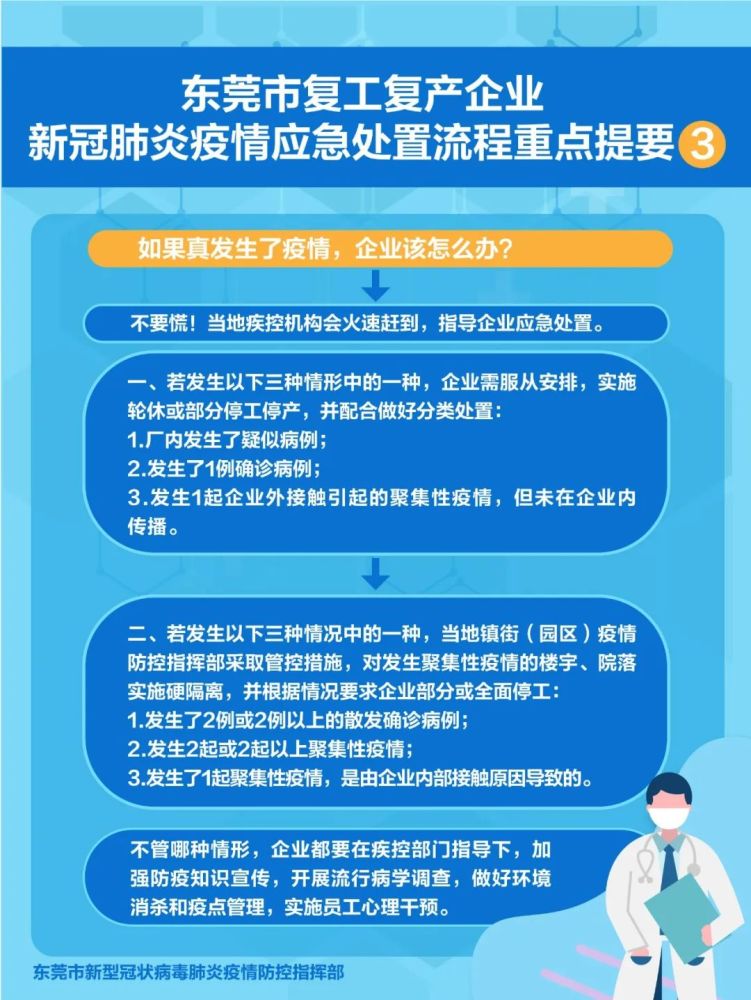 东莞市复工复产企业
新冠肺炎疫情应急处置流程重点提要 3

如果真发生了疫情，企业该怎么办？

不要慌！当地疾控机构会火速赶到，指导企业应急处置。

一、若发生以下三种情形中的一种，企业需服从安排，实施轮休或部分停工停产，并配合做好分类处置：
1.厂内发生了疑似病例；
2.发生了1例确诊病例；
3.发生1起企业外接触引起的聚集性疫情，但未在企业内传播。

二、若发生以下三种情况中的一种，当地镇街（园区）疫情防控指挥部采取管控措施，对发生聚集性疫情的楼宇、院落实施硬隔离，并根据情况要求企业部分或全面停工：
1.发生了2例或2例以上的散发确诊病例；
2.发生2起或2起以上聚集性疫情；
3.发生了1起聚集性疫情，是由企业内部接触原因导致的。

不管哪种情形，企业都要在疾控部门指导下，加强防疫知识宣传，开展流行病学调查，做好环境消杀和疫点管理，实施员工心理干预。

东莞市新型冠状病毒肺炎疫情防控指挥部